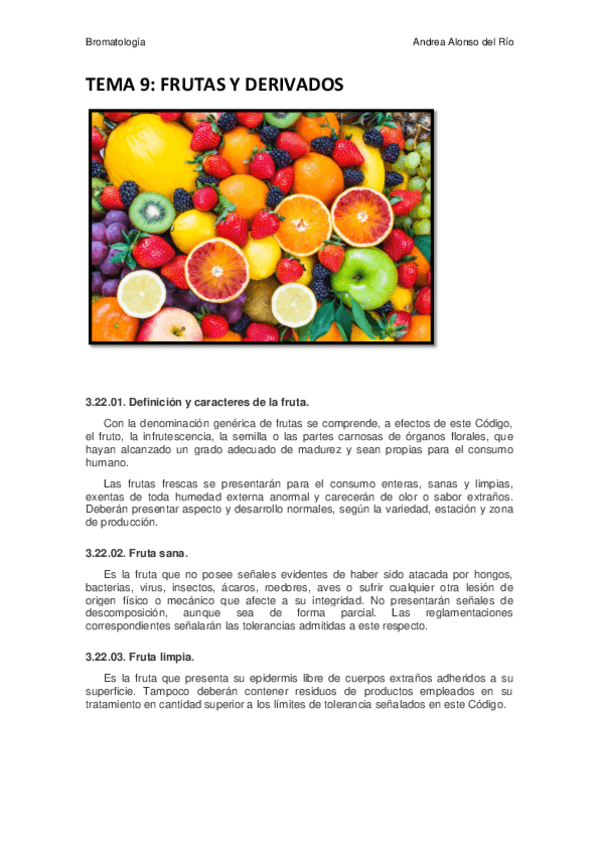 Bromatología

Andrea Alonso del Río

TEMA 9: FRUTAS Y DERIVADOS

3.22.01. Definición y caracteres de la fruta.

Con la denominación genérica de frutas se comprende, a efectos de este Código, el fruto, la infrutescencia, la semilla o las partes carnosas de órganos florales, que hayan alcanzado un grado adecuado de madurez y sean propias para el consumo humano.

Las frutas frescas se presentarán para el consumo enteras, sanas y limpias, exentas de toda humedad externa anormal y carecerán de olor o sabor extraños. Deberán presentar aspecto y desarrollo normales, según la variedad, estación y zona de producción.

3.22.02. Fruta sana.

Es la fruta que no posee señales evidentes de haber sido atacada por hongos, bacterias, virus, insectos, ácaros, roedores, aves o sufrir cualquier otra lesión de origen físico o mecánico que afecte a su integridad. No presentarán señales de descomposición, aunque sea de forma parcial. Las reglamentaciones correspondientes señalarán las tolerancias admitidas a este respecto.

3.22.03. Fruta limpia.

Es la fruta que presenta su epidermis libre de cuerpos extraños adheridos a su superficie. Tampoco deberán contener residuos de productos empleados en su tratamiento en cantidad superior a los límites de tolerancia señalados en este Código.